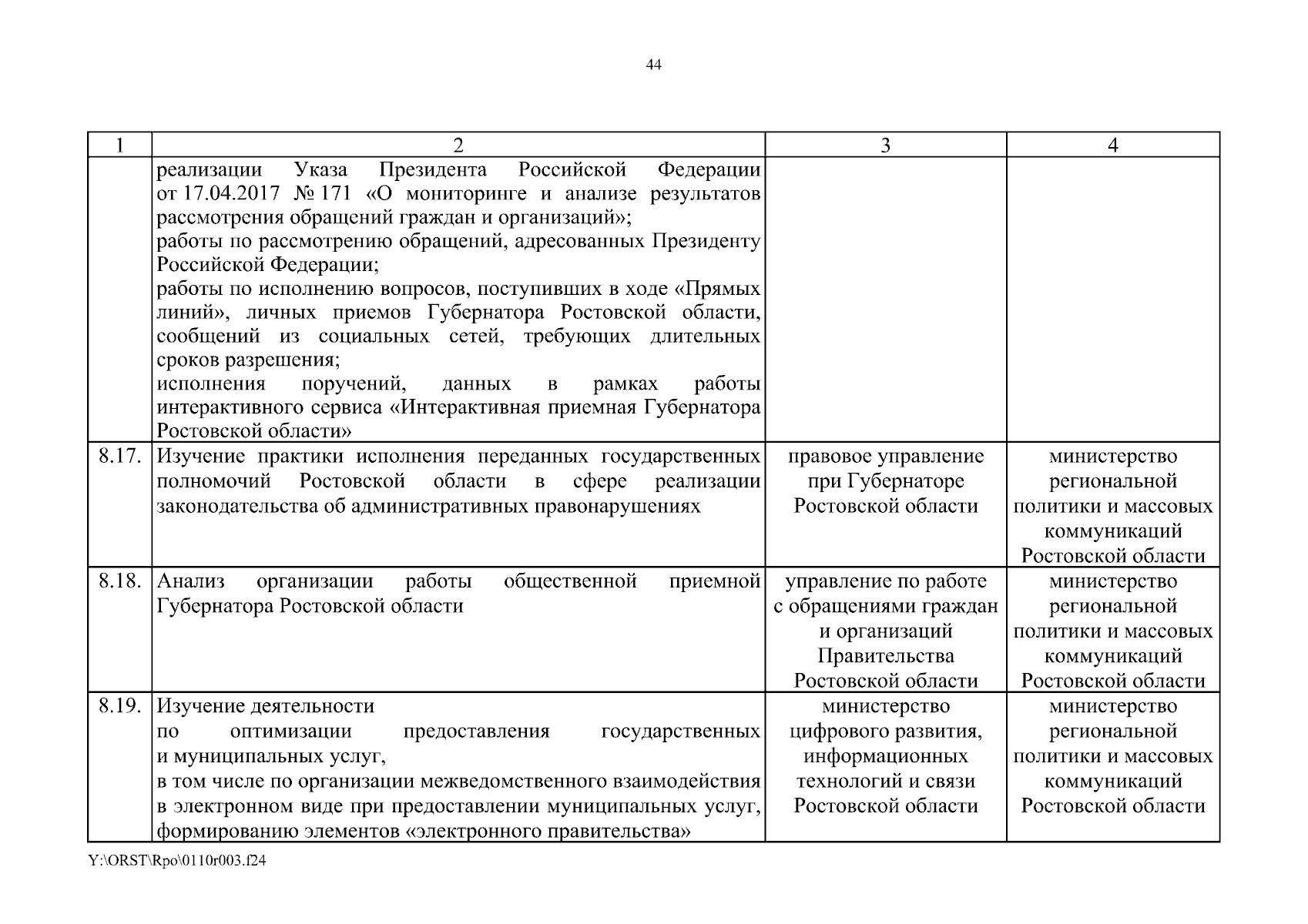 44

| 1 | 2 | 3 | 4 |
|---|---|---|---|
| | реализации Указа Президента Российской Федерации от 17.04.2017 № 171 «О мониторинге и анализе результатов рассмотрения обращений граждан и организаций»; работы по рассмотрению обращений, адресованных Президенту Российской Федерации; работы по исполнению вопросов, поступивших в ходе «Прямых линий», личных приемов Губернатора Ростовской области, сообщений из социальных сетей, требующих длительных сроков разрешения; исполнения поручений, данных в рамках работы интерактивного сервиса «Интерактивная приемная Губернатора Ростовской области» | | |
| 8.17. | Изучение практики исполнения переданных государственных полномочий Ростовской области в сфере реализации законодательства об административных правонарушениях | правовое управление при Губернаторе Ростовской области | министерство региональной политики и массовых коммуникаций Ростовской области |
| 8.18. | Анализ организации работы общественной приемной Губернатора Ростовской области | управление по работе с обращениями граждан и организаций Правительства Ростовской области | министерство региональной политики и массовых коммуникаций Ростовской области |
| 8.19. | Изучение деятельности по оптимизации предоставления государственных и муниципальных услуг, в том числе по организации межведомственного взаимодействия в электронном виде при предоставлении муниципальных услуг, формированию элементов «электронного правительства» | министерство цифрового развития, информационных технологий и связи Ростовской области | министерство региональной политики и массовых коммуникаций Ростовской области |

Y:\ORST\Rpo\0110r003.f24